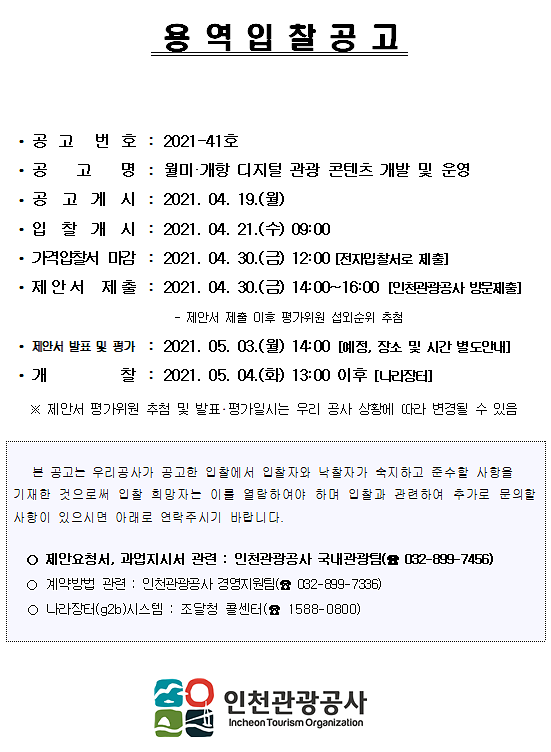 용 역 입 찰 공 고

• 공 고 번 호 : 2021-41호
• 공 고 명 : 월미·개항 디지털 관광 콘텐츠 개발 및 운영
• 공 고 게 시 : 2021. 04. 19.(월)
• 입 찰 개 시 : 2021. 04. 21.(수) 09:00
• 가격입찰서 마감 : 2021. 04. 30.(금) 12:00 [전자입찰서로 제출]
• 제안서 제출 : 2021. 04. 30.(금) 14:00~16:00 [인천관광공사 방문제출]
- 제안서 제출 이후 평가위원 섭외순위 추첨
• 제안서 발표 및 평가 : 2021. 05. 03.(월) 14:00 [예정, 장소 및 시간 별도안내]
• 개 찰 : 2021. 05. 04.(화) 13:00 이후 [나라장터]
※ 제안서 평가위원 추첨 및 발표·평가일시는 우리 공사 상황에 따라 변경될 수 있음

본 공고는 우리공사가 공고한 입찰에서 입찰자와 낙찰자가 숙지하고 준수할 사항을 기재한 것으로써 입찰 희망자는 이를 열람하여야 하며 입찰과 관련하여 추가로 문의할 사항이 있으시면 아래로 연락주시기 바랍니다.

○ 제안요청서, 과업지시서 관련 : 인천관광공사 국내관광팀(☎ 032-899-7456)
○ 계약방법 관련 : 인천관광공사 경영지원팀(☎ 032-899-7336)
○ 나라장터(g2b)시스템 : 조달청 콜센터(☎ 1588-0800)

인천관광공사
Incheon Tourism Organization